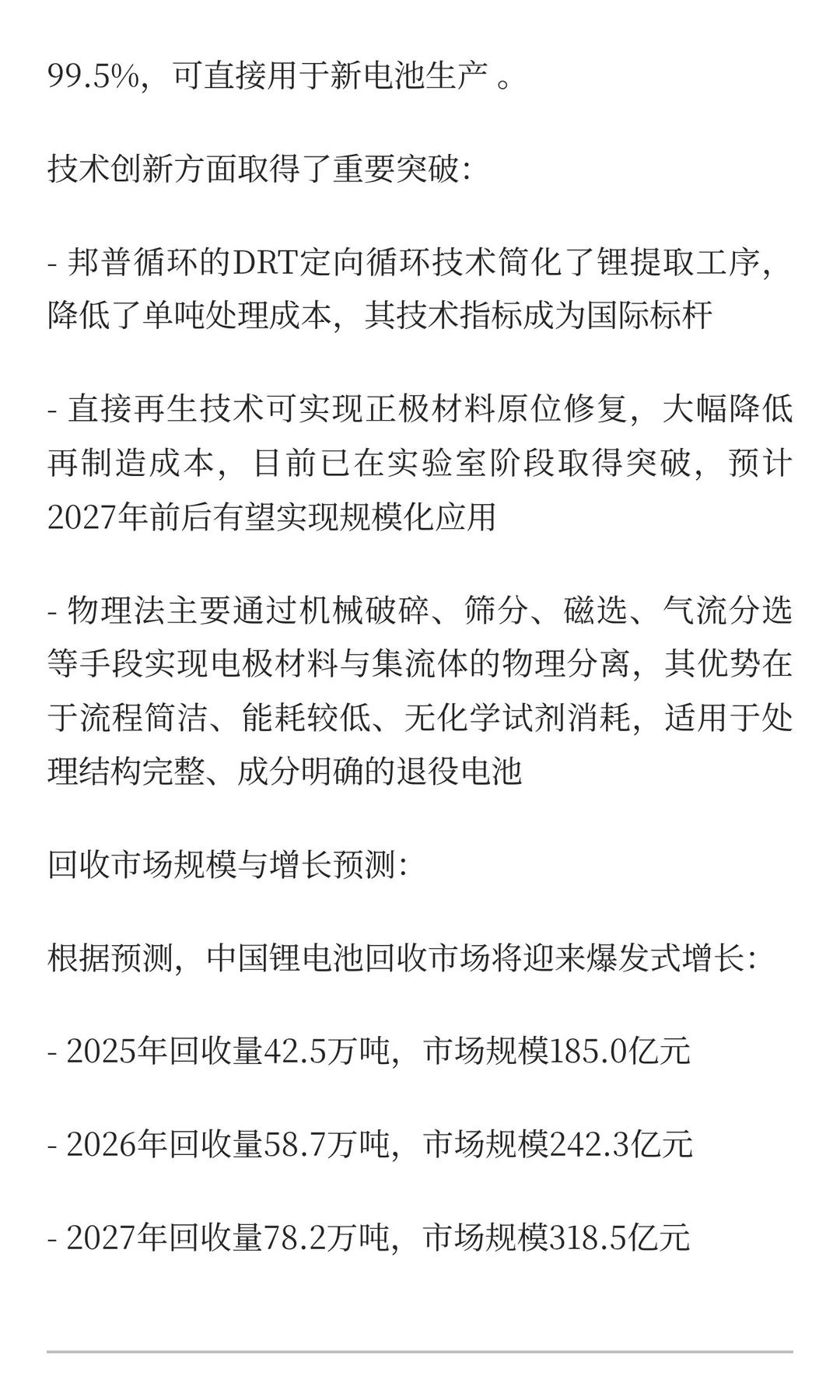 99.5%，可直接用于新电池生产 。

技术创新方面取得了重要突破:

- 邦普循环的DRT定向循环技术简化了锂提取工序，降低了单吨处理成本，其技术指标成为国际标杆

- 直接再生技术可实现正极材料原位修复，大幅降低再制造成本，目前已在实验室阶段取得突破，预计2027年前后有望实现规模化应用

- 物理法主要通过机械破碎、筛分、磁选、气流分选等手段实现电极材料与集流体的物理分离，其优势在于流程简洁、能耗较低、无化学试剂消耗，适用于处理结构完整、成分明确的退役电池

回收市场规模与增长预测:

根据预测，中国锂电池回收市场将迎来爆发式增长:

- 2025年回收量42.5万吨，市场规模185.0亿元

- 2026年回收量58.7万吨，市场规模242.3亿元

- 2027年回收量78.2万吨，市场规模318.5亿元